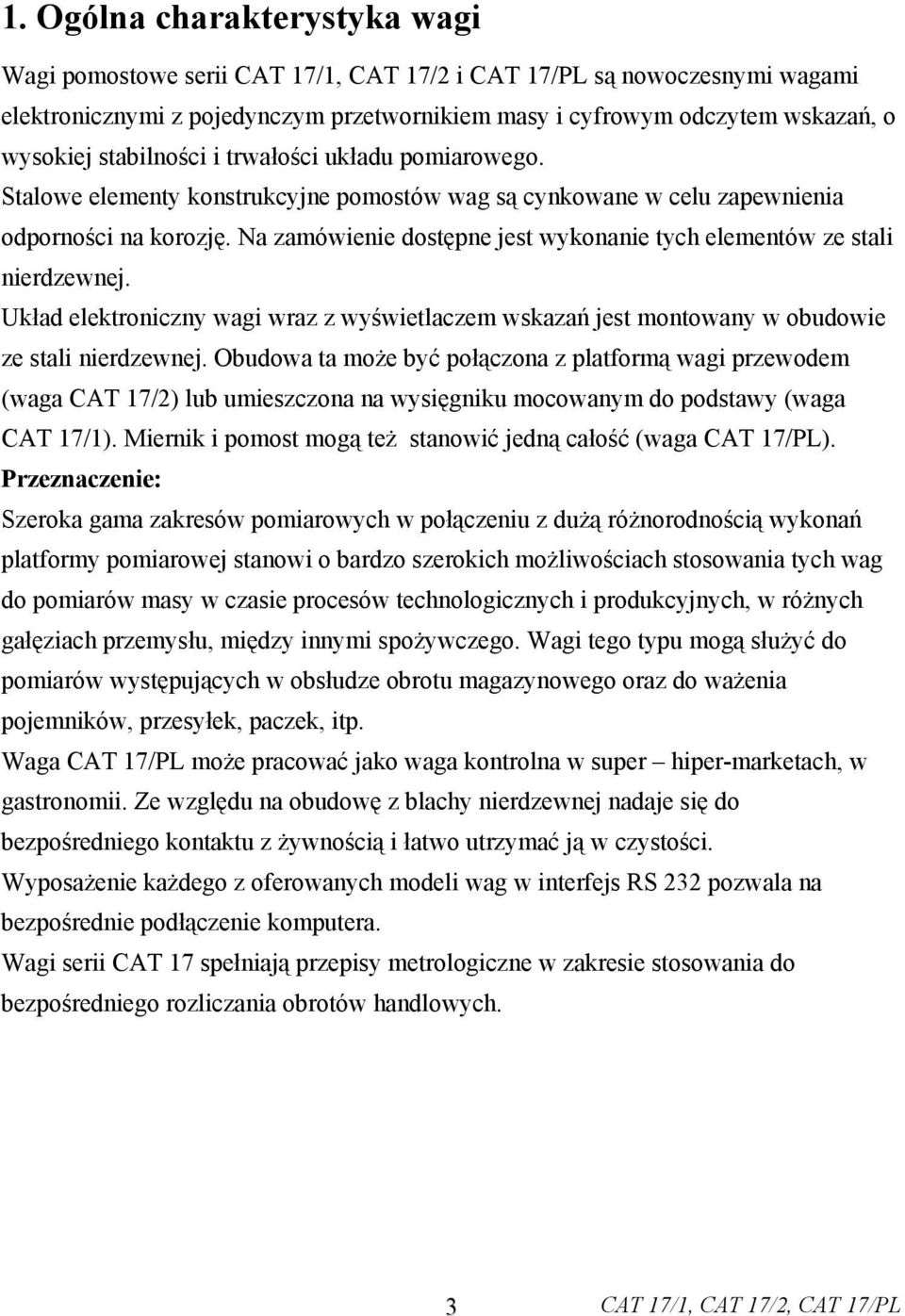 1. Ogólna charakterystyka wagi

Wagi pomostowe serii CAT 17/1, CAT 17/2 i CAT 17/PL są nowoczesnymi wagami elektronicznymi z pojedynczym przetwornikiem masy i cyfrowym odczytem wskazań, o wysokiej stabilności i trwałości układu pomiarowego.
Stalowe elementy konstrukcyjne pomostów wag są cynkowane w celu zapewnienia odporności na korozję. Na zamówienie dostępne jest wykonanie tych elementów ze stali nierdzewnej.
Układ elektroniczny wagi wraz z wyświetlaczem wskazań jest montowany w obudowie ze stali nierdzewnej. Obudowa ta może być połączona z platformą wagi przewodem (waga CAT 17/2) lub umieszczona na wysięgniku mocowanym do podstawy (waga CAT 17/1). Miernik i pomost mogą też stanowić jedną całość (waga CAT 17/PL).
Przeznaczenie:
Szeroka gama zakresów pomiarowych w połączeniu z dużą różnorodnością wykonań platformy pomiarowej stanowi o bardzo szerokich możliwościach stosowania tych wag do pomiarów masy w czasie procesów technologicznych i produkcyjnych, w różnych gałęziach przemysłu, między innymi spożywczego. Wagi tego typu mogą służyć do pomiarów występujących w obsłudze obrotu magazynowego oraz do ważenia pojemników, przesyłek, paczek, itp.
Waga CAT 17/PL może pracować jako waga kontrolna w super – hiper-marketach, w gastronomii. Ze względu na obudowę z blachy nierdzewnej nadaje się do bezpośredniego kontaktu z żywnością i łatwo utrzymać ją w czystości.
Wyposażenie każdego z oferowanych modeli wag w interfejs RS 232 pozwala na bezpośrednie podłączenie komputera.
Wagi serii CAT 17 spełniają przepisy metrologiczne w zakresie stosowania do bezpośredniego rozliczania obrotów handlowych.

3 CAT 17/1, CAT 17/2, CAT 17/PL